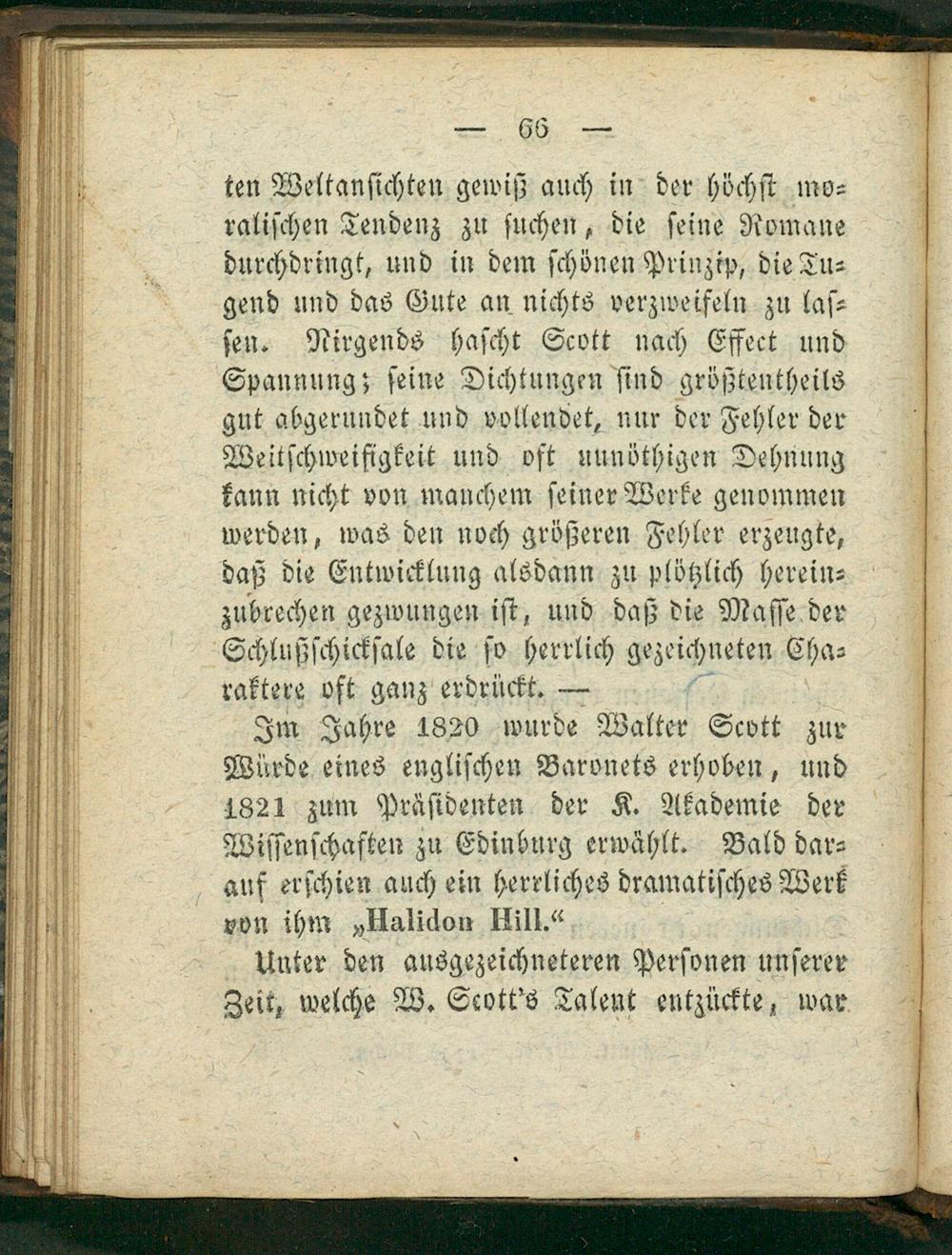 — 66 —

ten Weltansichten gewiß auch in der höchst moralischen Tendenz zu suchen, die seine Romane durchdringt, und in dem schönen Prinzip, die Tugend und das Gute an nichts verzweifeln zu lassen. Nirgends hascht Scott nach Effect und Spannung; seine Dichtungen sind größtentheils gut abgerundet und vollendet, nur der Fehler der Weitschweifigkeit und oft unnöthigen Dehnung kann nicht von manchem seiner Werke genommen werden, was den noch größeren Fehler erzeugte, daß die Entwicklung alsdann zu plötzlich hereinzubrechen gezwungen ist, und daß die Masse der Schlußschicksale die so herrlich gezeichneten Charaktere oft ganz erdrückt. —

Im Jahre 1820 wurde Walter Scott zur Würde eines englischen Baronets erhoben, und 1821 zum Präsidenten der K. Akademie der Wissenschaften zu Edinburg erwählt. Bald darauf erschien auch ein herrliches dramatisches Werk von ihm „Halidon Hill.“

Unter den ausgezeichneteren Personen unserer Zeit, welche W. Scott's Talent entzückte, war